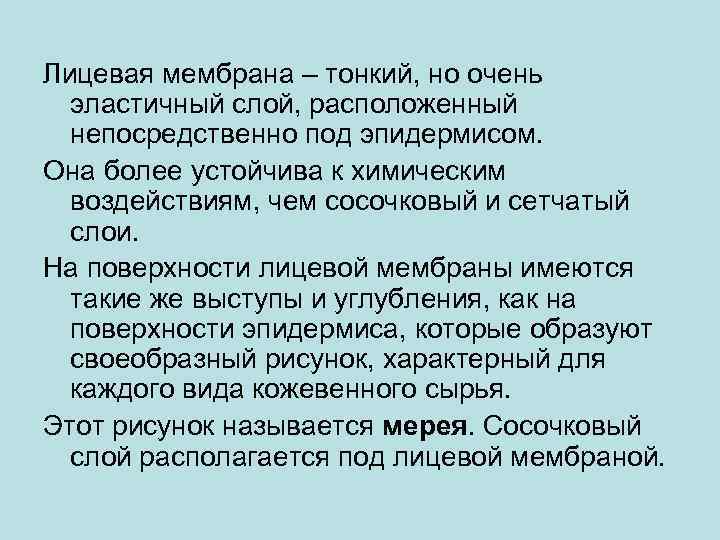 Лицевая мембрана – тонкий, но очень эластичный слой, расположенный непосредственно под эпидермисом.

Она более устойчива к химическим воздействиям, чем сосочковый и сетчатый слои.

На поверхности лицевой мембраны имеются такие же выступы и углубления, как на поверхности эпидермиса, которые образуют своеобразный рисунок, характерный для каждого вида кожевенного сырья.

Этот рисунок называется мерея. Сосочковый слой располагается под лицевой мембраной.